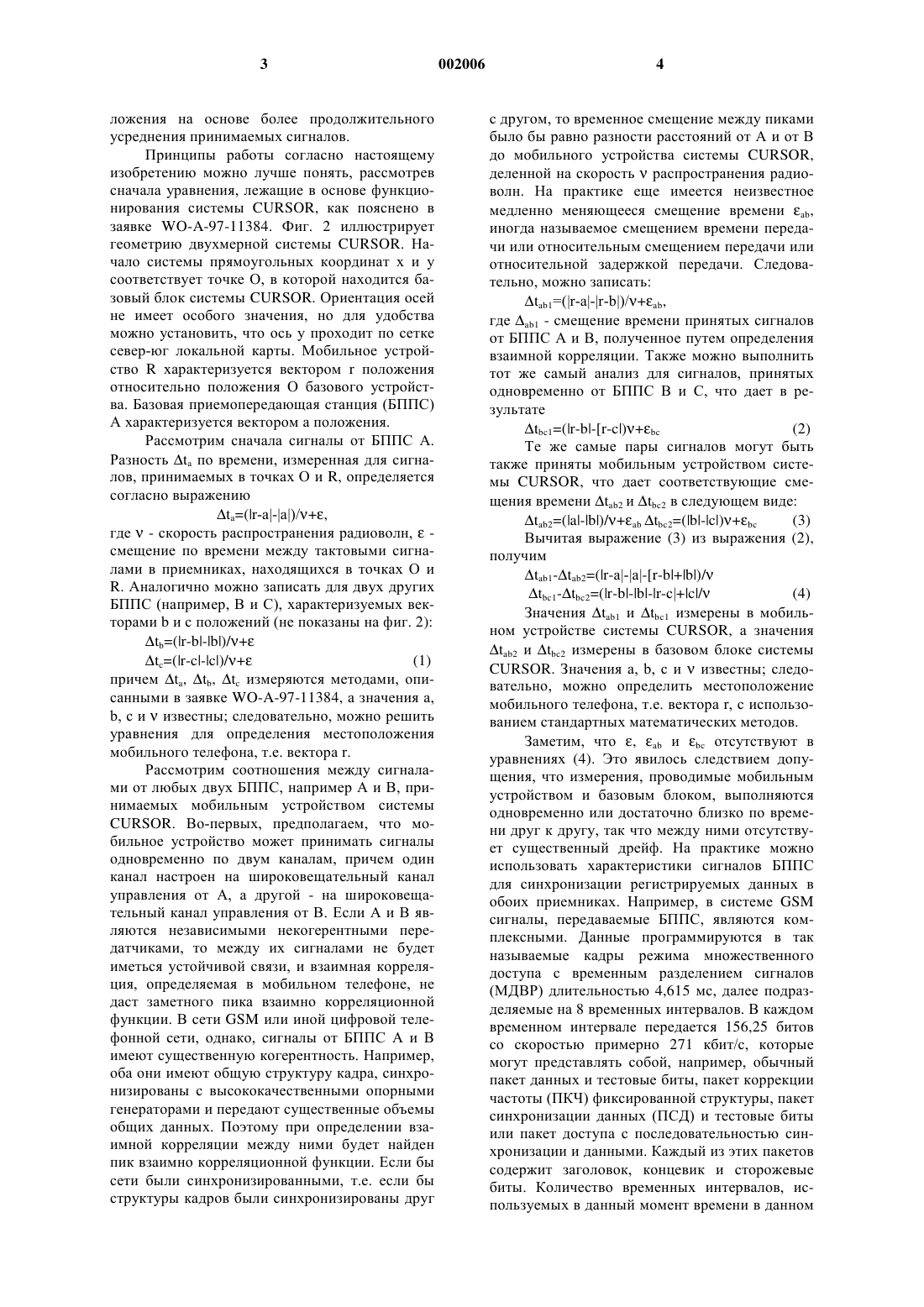 3 002006 4

ложения на основе более продолжительного усреднения принимаемых сигналов.

Принципы работы согласно настоящему изобретению можно лучше понять, рассмотрев сначала уравнения, лежащие в основе функционирования системы CURSOR, как пояснено в заявке WO-A-97-11384. Фиг. 2 иллюстрирует геометрию двухмерной системы CURSOR. Начало системы прямоугольных координат x и y соответствует точке O, в которой находится базовый блок системы CURSOR. Ориентация осей не имеет особого значения, но для удобства можно установить, что ось y проходит по сетке север-юг локальной карты. Мобильное устройство R характеризуется вектором r положения относительно положения O базового устройства. Базовая приемопередающая станция (БППС) A характеризуется вектором a положения.

Рассмотрим сначала сигналы от БППС A. Разность $\Delta t_a$ по времени, измеренная для сигналов, принимаемых в точках O и R, определяется согласно выражению

$\Delta t_a=(|r-a|-|a|)/\nu+\varepsilon$,

где $\nu$ - скорость распространения радиоволн, $\varepsilon$ - смещение по времени между тактовыми сигналами в приемниках, находящихся в точках O и R. Аналогично можно записать для двух других БППС (например, B и C), характеризуемых векторами b и c положений (не показаны на фиг. 2):

$\Delta t_b=(|r-b|-|b|)/\nu+\varepsilon$

$\Delta t_c=(|r-c|-|c|)/\nu+\varepsilon$ (1)

причем $\Delta t_a$, $\Delta t_b$, $\Delta t_c$ измеряются методами, описанными в заявке WO-A-97-11384, а значения a, b, c и $\nu$ известны; следовательно, можно решить уравнения для определения местоположения мобильного телефона, т.е. вектора r.

Рассмотрим соотношения между сигналами от любых двух БППС, например A и B, принимаемых мобильным устройством системы CURSOR. Во-первых, предполагаем, что мобильное устройство может принимать сигналы одновременно по двум каналам, причем один канал настроен на широковещательный канал управления от A, а другой - на широковещательный канал управления от B. Если A и B являются независимыми некогерентными передатчиками, то между их сигналами не будет иметься устойчивой связи, и взаимная корреляция, определяемая в мобильном телефоне, не даст заметного пика взаимно корреляционной функции. В сети GSM или иной цифровой телефонной сети, однако, сигналы от БППС A и B имеют существенную когерентность. Например, оба они имеют общую структуру кадра, синхронизированы с высококачественными опорными генераторами и передают существенные объемы общих данных. Поэтому при определении взаимной корреляции между ними будет найден пик взаимно корреляционной функции. Если бы сети были синхронизированными, т.е. если бы структуры кадров были синхронизированы друг с другом, то временное смещение между пиками было бы равно разности расстояний от A и от B до мобильного устройства системы CURSOR, деленной на скорость $\nu$ распространения радиоволн. На практике еще имеется неизвестное медленно меняющееся смещение времени $\varepsilon_{ab}$, иногда называемое смещением времени передачи или относительным смещением передачи или относительной задержкой передачи. Следовательно, можно записать:

$\Delta t_{ab1}=(|r-a|-|r-b|)/\nu+\varepsilon_{ab}$,

где $\Delta_{ab1}$ - смещение времени принятых сигналов от БППС A и B, полученное путем определения взаимной корреляции. Также можно выполнить тот же самый анализ для сигналов, принятых одновременно от БППС B и C, что дает в результате

$\Delta t_{bc1}=(|r-b|-[r-c|)\nu+\varepsilon_{bc}$ (2)

Те же самые пары сигналов могут быть также приняты мобильным устройством системы CURSOR, что дает соответствующие смещения времени $\Delta t_{ab2}$ и $\Delta t_{bc2}$ в следующем виде:

$\Delta t_{ab2}=(|a|-|b|)/\nu+\varepsilon_{ab}$ $\Delta t_{bc2}=(|b|-|c|)\nu+\varepsilon_{bc}$ (3)

Вычитая выражение (3) из выражения (2), получим

$\Delta t_{ab1}-\Delta t_{ab2}=(|r-a|-|a|-[r-b|+|b|)/\nu$

$\Delta t_{bc1}-\Delta t_{bc2}=(|r-b|-|b|-|r-c|+|c|/\nu$ (4)

Значения $\Delta t_{ab1}$ и $\Delta t_{bc1}$ измерены в мобильном устройстве системы CURSOR, а значения $\Delta t_{ab2}$ и $\Delta t_{bc2}$ измерены в базовом блоке системы CURSOR. Значения a, b, c и $\nu$ известны; следовательно, можно определить местоположение мобильного телефона, т.е. вектора r, с использованием стандартных математических методов.

Заметим, что $\varepsilon$, $\varepsilon_{ab}$ и $\varepsilon_{bc}$ отсутствуют в уравнениях (4). Это явилось следствием допущения, что измерения, проводимые мобильным устройством и базовым блоком, выполняются одновременно или достаточно близко по времени друг к другу, так что между ними отсутствует существенный дрейф. На практике можно использовать характеристики сигналов БППС для синхронизации регистрируемых данных в обоих приемниках. Например, в системе GSM сигналы, передаваемые БППС, являются комплексными. Данные программируются в так называемые кадры режима множественного доступа с временным разделением сигналов (МДВР) длительностью 4,615 мс, далее подразделяемые на 8 временных интервалов. В каждом временном интервале передается 156,25 битов со скоростью примерно 271 кбит/с, которые могут представлять собой, например, обычный пакет данных и тестовые биты, пакет коррекции частоты (ПКЧ) фиксированной структуры, пакет синхронизации данных (ПСД) и тестовые биты или пакет доступа с последовательностью синхронизации и данными. Каждый из этих пакетов содержит заголовок, концевик и сторожевые биты. Количество временных интервалов, используемых в данный момент времени в данном